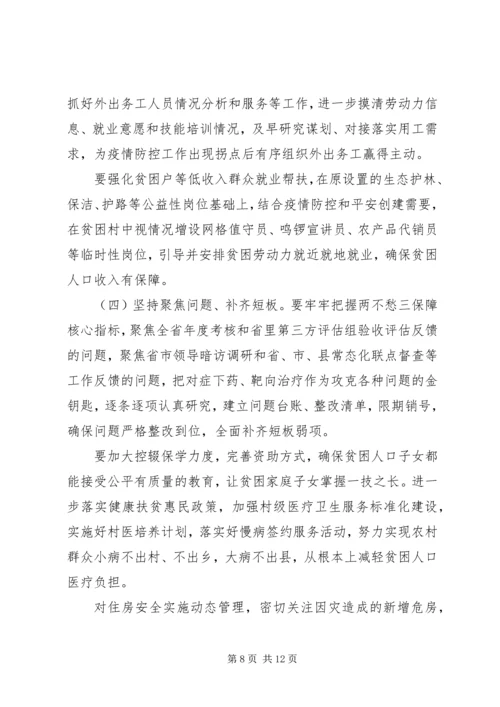 抓好外出务工人员情况分析和服务等工作，进一步摸清劳动力信息、就业意愿和技能培训情况，及早研究谋划、对接落实用工需求，为疫情防控工作出现拐点后有序组织外出务工赢得主动。

要强化贫困户等低收入群众就业帮扶，在原设置的生态护林、保洁、护路等公益性岗位基础上，结合疫情防控和平安创建需要，在贫困村中视情况增设网格值守员、鸣锣宣讲员、农产品代销员等临时性岗位，引导并安排贫困劳动力就近就地就业，确保贫困人口收入有保障。

（四）坚持聚焦问题、补齐短板。要牢牢把握两不愁三保障核心指标，聚焦全省年度考核和省里第三方评估组验收评估反馈的问题，聚焦省市领导暗访调研和省、市、县常态化联点督查等工作反馈的问题，把对症下药、靶向治疗作为攻克各种问题的金钥匙，逐条逐项认真研究，建立问题台账、整改清单，限期销号，确保问题严格整改到位，全面补齐短板弱项。

要加大控辍保学力度，完善资助方式，确保贫困人口子女都能接受公平有质量的教育，让贫困家庭子女掌握一技之长。进一步落实健康扶贫惠民政策，加强村级医疗卫生服务标准化建设，实施好村医培养计划，落实好慢病签约服务活动，努力实现农村群众小病不出村、不出乡，大病不出县，从根本上减轻贫困人口医疗负担。

对住房安全实施动态管理，密切关注因灾造成的新增危房，

第 8 页 共 12 页